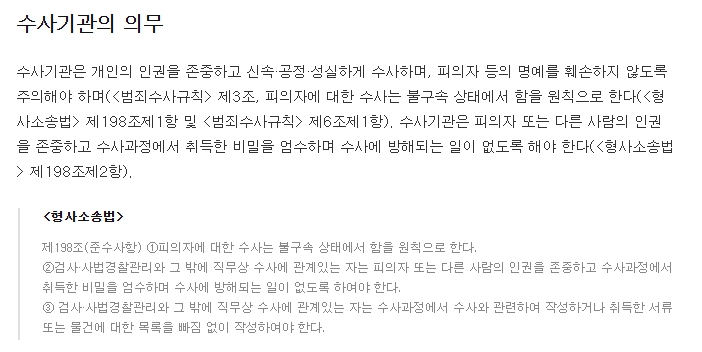 수사기관의 의무

수사기관은 개인의 인권을 존중하고 신속·공정·성실하게 수사하며, 피의자 등의 명예를 훼손하지 않도록 주의해야 하며(<범죄수사규칙> 제3조, 피의자에 대한 수사는 불구속 상태에서 함을 원칙으로 한다(<형사소송법> 제198조제1항 및 <범죄수사규칙> 제6조제1항). 수사기관은 피의자 또는 다른 사람의 인권을 존중하고 수사과정에서 취득한 비밀을 엄수하며 수사에 방해되는 일이 없도록 해야 한다(<형사소송법> 제198조제2항).

<형사소송법>

제198조(준수사항) ①피의자에 대한 수사는 불구속 상태에서 함을 원칙으로 한다.
②검사·사법경찰관리와 그 밖에 직무상 수사에 관계있는 자는 피의자 또는 다른 사람의 인권을 존중하고 수사과정에서 취득한 비밀을 엄수하며 수사에 방해되는 일이 없도록 하여야 한다.
③ 검사·사법경찰관리와 그 밖에 직무상 수사에 관계있는 자는 수사과정에서 수사와 관련하여 작성하거나 취득한 서류 또는 물건에 대한 목록을 빠짐 없이 작성하여야 한다.